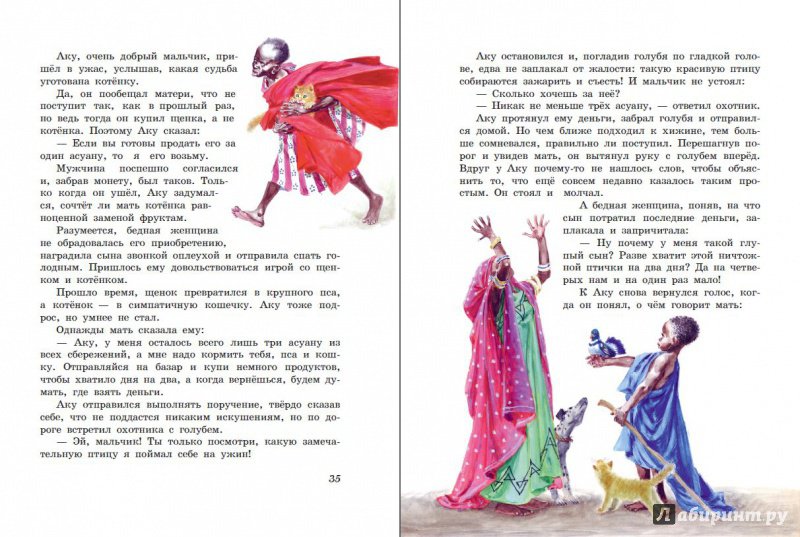 Аку, очень добрый мальчик, пришёл в ужас, услышав, какая судьба уготована котёнку.

Да, он пообещал матери, что не поступит так, как в прошлый раз, но ведь тогда он купил щенка, а не котёнка. Поэтому Аку сказал:

— Если вы готовы продать его за один асуану, то я его возьму.

Мужчина поспешно согласился и, забрав монету, был таков. Только когда он ушёл, Аку задумался, сочтёт ли мать котёнка равноценной заменой фруктам.

Разумеется, бедная женщина не обрадовалась его приобретению, наградила сына звонкой оплеухой и отправила спать голодным. Пришлось ему довольствоваться игрой со щенком и котёнком.

Прошло время, щенок превратился в крупного пса, а котёнок — в симпатичную кошечку. Аку тоже подрос, но умнее не стал.

Однажды мать сказала ему:

— Аку, у меня осталось всего лишь три асуану из всех сбережений, а мне надо кормить тебя, пса и кошку. Отправляйся на базар и купи немного продуктов, чтобы хватило дня на два, а когда вернёшься, будем думать, где взять деньги.

Аку отправился выполнять поручение, твёрдо сказав себе, что не поддастся никаким искушениям, но по дороге встретил охотника с голубем.

— Эй, мальчик! Ты только посмотри, какую замечательную птицу я поймал себе на ужин!

35

Аку остановился и, погладив голубя по гладкой голове, едва не заплакал от жалости: такую красивую птицу собираются зажарить и съесть! И мальчик не устоял:

— Сколько хочешь за неё?

— Никак не меньше трёх асуану, — ответил охотник.

Аку протянул ему деньги, забрал голубя и отправился домой. Но чем ближе подходил к хижине, тем больше сомневался, правильно ли поступил. Перешагнув порог и увидев мать, он вытянул руку с голубем вперёд. Вдруг у Аку почему-то не нашлось слов, чтобы объяснить то, что ещё совсем недавно казалось таким простым. Он стоял и молчал.

А бедная женщина, поняв, на что сын потратил последние деньги, заплакала и запричитала:

— Ну почему у меня такой глупый сын? Разве хватит этой ничтожной птички на два дня? Да на четверых нам и на один раз мало!

К Аку снова вернулся голос, когда он понял, о чём говорит мать:

Лабиринт.ру